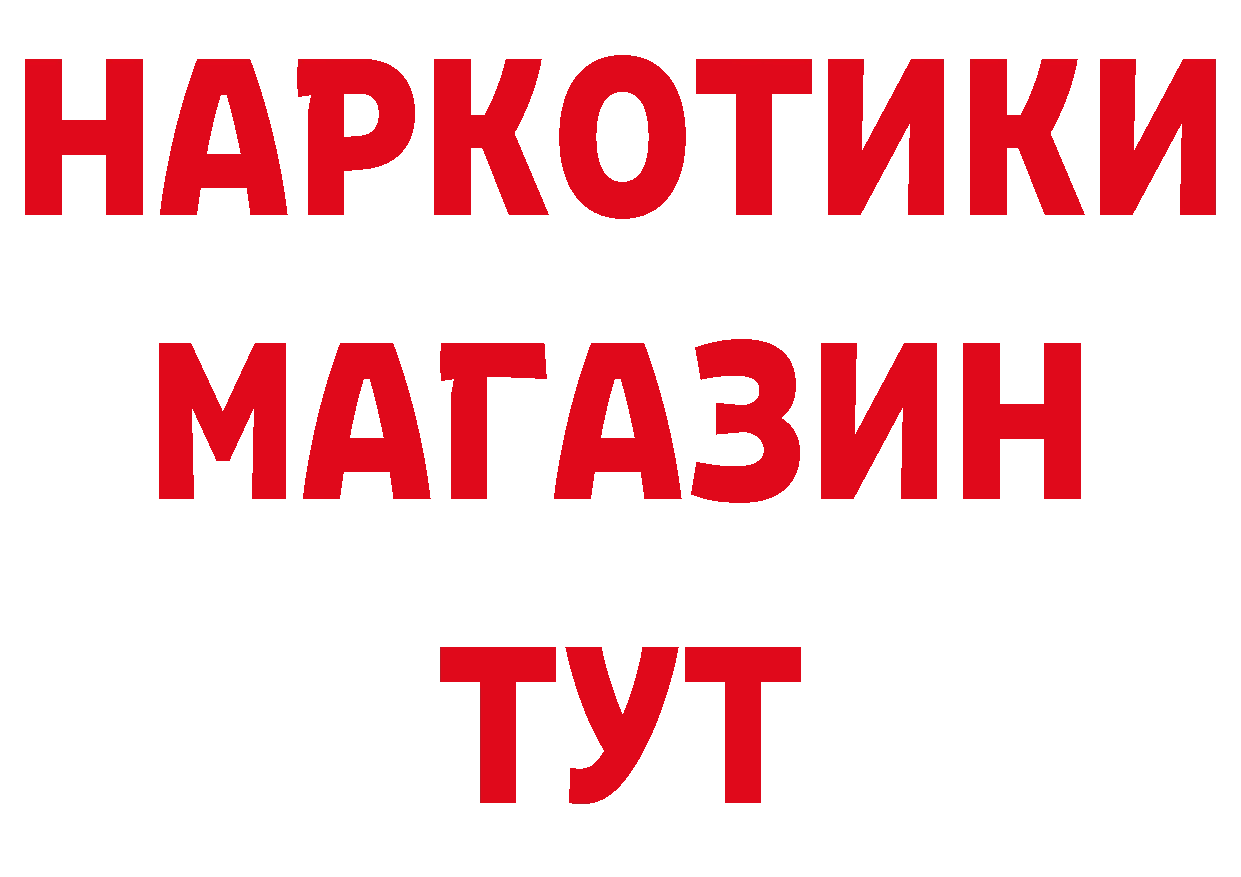 НАРКОТИКИ МАГАЗИН ТУТ